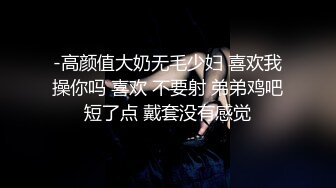 -高颜值大奶无毛少妇 喜欢我操你吗 喜欢 不要射 弟弟鸡吧短了点 戴套没有感觉